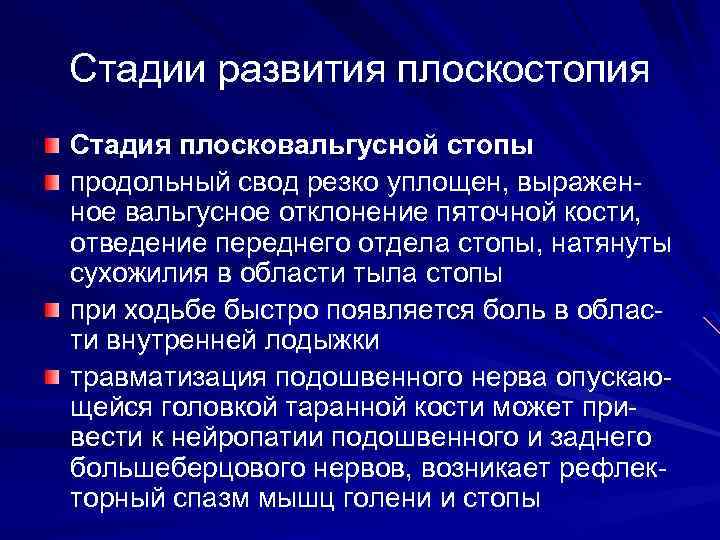 Стадии развития плоскостопия

Стадия плосковальгусной стопы

продольный свод резко уплощен, выраженное вальгусное отклонение пяточной кости, отведение переднего отдела стопы, натянуты сухожилия в области тыла стопы

при ходьбе быстро появляется боль в области внутренней лодыжки

травматизация подошвенного нерва опускающейся головкой таранной кости может привести к нейропатии подошвенного и заднего большеберцового нервов, возникает рефлекторный спазм мышц голени и стопы